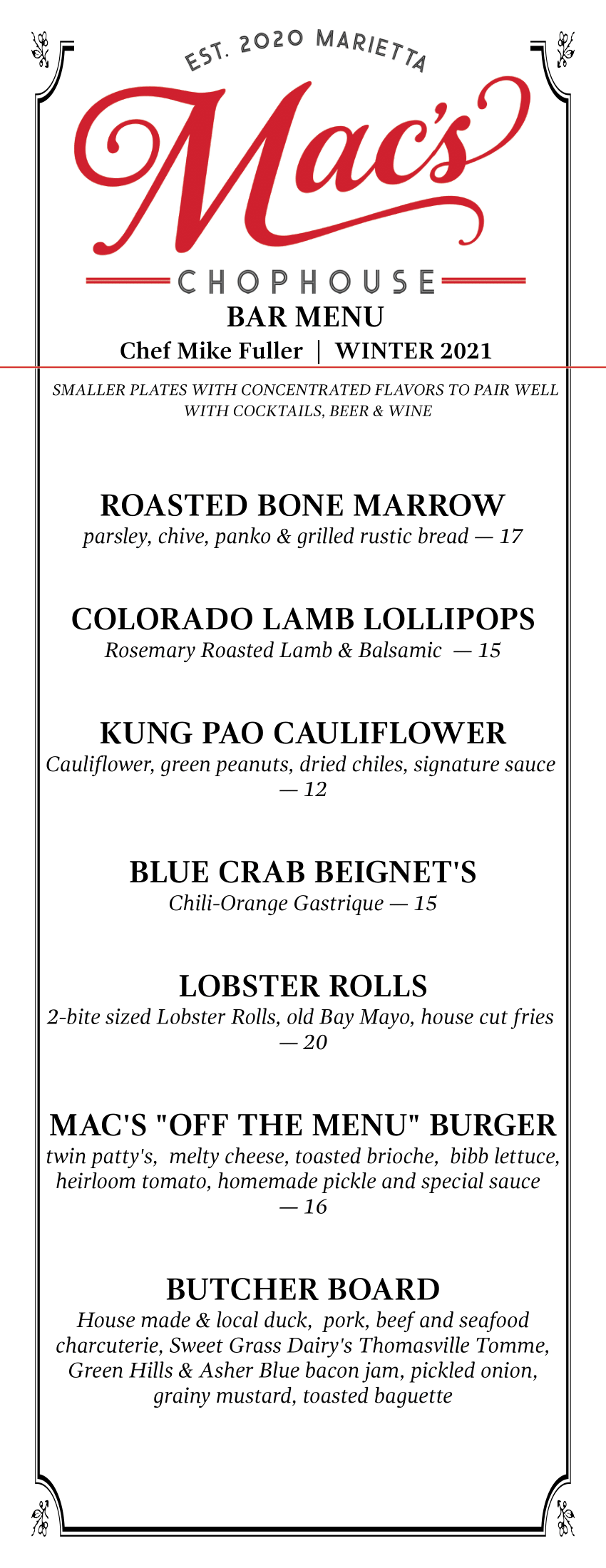 EST. 2020 MARIETTA

Mac's

CHOPHOUSE

BAR MENU

Chef Mike Fuller | WINTER 2021

SMALLER PLATES WITH CONCENTRATED FLAVORS TO PAIR WELL WITH COCKTAILS, BEER & WINE

ROASTED BONE MARROW
parsley, chive, panko & grilled rustic bread — 17

COLORADO LAMB LOLLIPOPS
Rosemary Roasted Lamb & Balsamic — 15

KUNG PAO CAULIFLOWER
Cauliflower, green peanuts, dried chiles, signature sauce — 12

BLUE CRAB BEIGNET'S
Chili-Orange Gastrique — 15

LOBSTER ROLLS
2-bite sized Lobster Rolls, old Bay Mayo, house cut fries — 20

MAC'S "OFF THE MENU" BURGER
twin patty's, melty cheese, toasted brioche, bibb lettuce, heirloom tomato, homemade pickle and special sauce — 16

BUTCHER BOARD
House made & local duck, pork, beef and seafood charcuterie, Sweet Grass Dairy's Thomasville Tomme, Green Hills & Asher Blue bacon jam, pickled onion, grainy mustard, toasted baguette